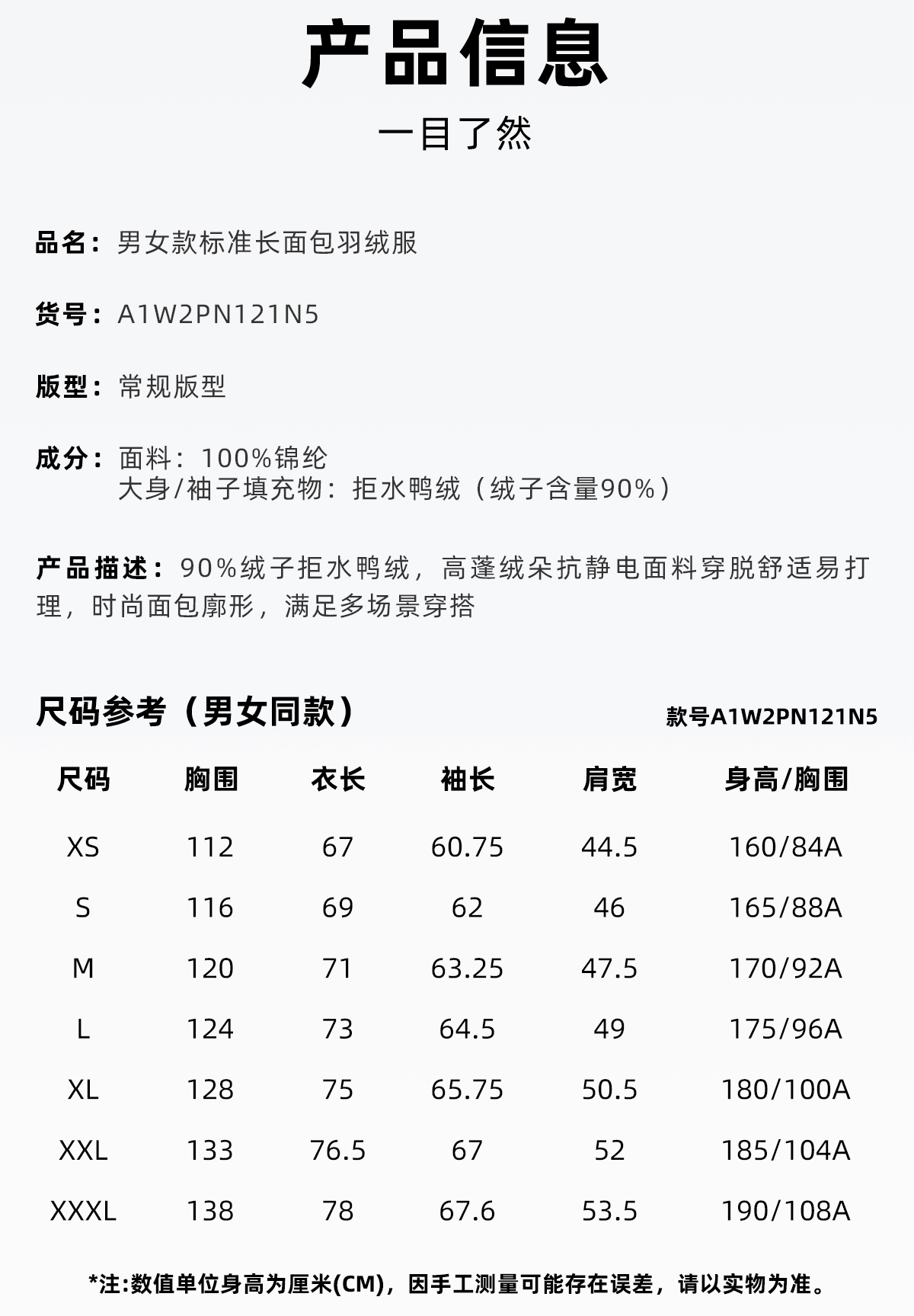 产品信息

一目了然

品名：男女款标准长面包羽绒服

货号：A1W2PN121N5

版型：常规版型

成分：面料：100%锦纶
大身/袖子填充物：拒水鸭绒（绒子含量90%）

产品描述：90%绒子拒水鸭绒，高蓬绒朵抗静电面料穿脱舒适易打理，时尚面包廓形，满足多场景穿搭

尺码参考（男女同款）

款号A1W2PN121N5

| 尺码 | 胸围 | 衣长 | 袖长 | 肩宽 | 身高/胸围 |
|---|---|---|---|---|---|
| XS | 112 | 67 | 60.75 | 44.5 | 160/84A |
| S | 116 | 69 | 62 | 46 | 165/88A |
| M | 120 | 71 | 63.25 | 47.5 | 170/92A |
| L | 124 | 73 | 64.5 | 49 | 175/96A |
| XL | 128 | 75 | 65.75 | 50.5 | 180/100A |
| XXL | 133 | 76.5 | 67 | 52 | 185/104A |
| XXXL | 138 | 78 | 67.6 | 53.5 | 190/108A |

*注:数值单位身高为厘米(CM)，因手工测量可能存在误差，请以实物为准。